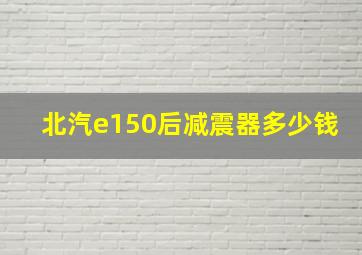 北汽e150后减震器多少钱